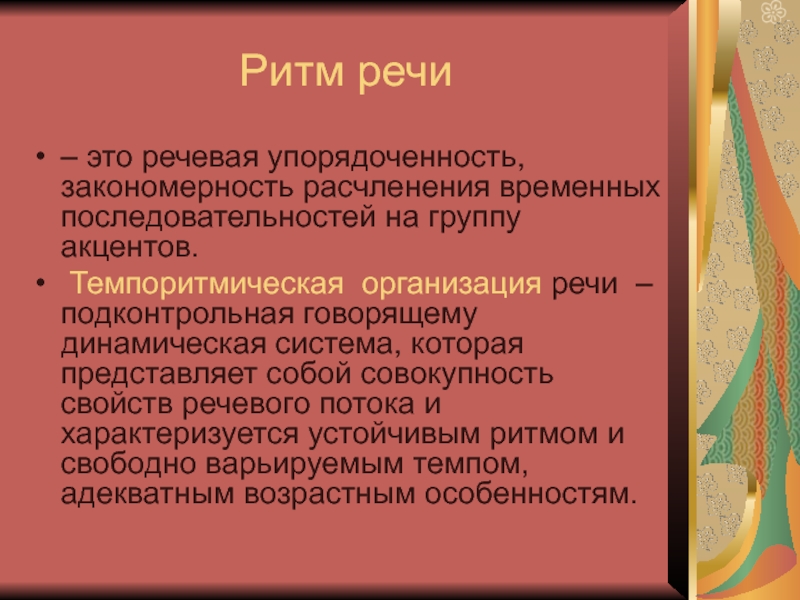 Ритм речи

• – это речевая упорядоченность, закономерность расчленения временных последовательностей на группу акцентов.
• Темпоритмическая организация речи – подконтрольная говорящему динамическая система, которая представляет собой совокупность свойств речевого потока и характеризуется устойчивым ритмом и свободно варьируемым темпом, адекватным возрастным особенностям.